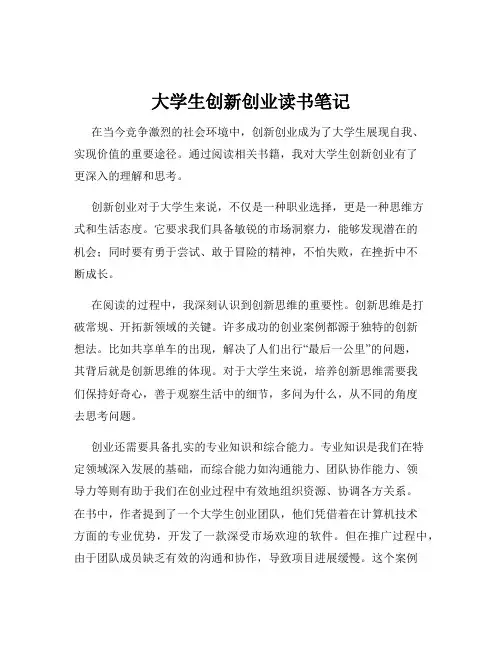 大学生创新创业读书笔记

在当今竞争激烈的社会环境中，创新创业成为了大学生展现自我、实现价值的重要途径。通过阅读相关书籍，我对大学生创新创业有了更深入的理解和思考。

创新创业对于大学生来说，不仅是一种职业选择，更是一种思维方式和生活态度。它要求我们具备敏锐的市场洞察力，能够发现潜在的机会；同时要有勇于尝试、敢于冒险的精神，不怕失败，在挫折中不断成长。

在阅读的过程中，我深刻认识到创新思维的重要性。创新思维是打破常规、开拓新领域的关键。许多成功的创业案例都源于独特的创新想法。比如共享单车的出现，解决了人们出行“最后一公里”的问题，其背后就是创新思维的体现。对于大学生来说，培养创新思维需要我们保持好奇心，善于观察生活中的细节，多问为什么，从不同的角度去思考问题。

创业还需要具备扎实的专业知识和综合能力。专业知识是我们在特定领域深入发展的基础，而综合能力如沟通能力、团队协作能力、领导力等则有助于我们在创业过程中有效地组织资源、协调各方关系。在书中，作者提到了一个大学生创业团队，他们凭借着在计算机技术方面的专业优势，开发了一款深受市场欢迎的软件。但在推广过程中，由于团队成员缺乏有效的沟通和协作，导致项目进展缓慢。这个案例